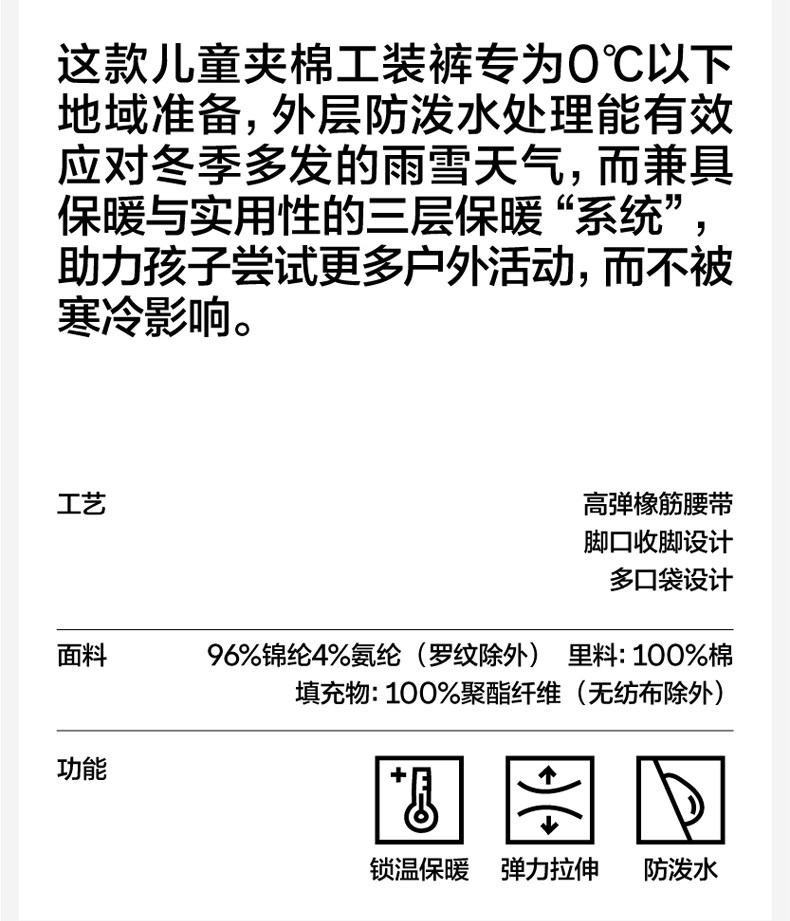 这款儿童夹棉工装裤专为0℃以下地域准备，外层防泼水处理能有效应对冬季多发的雨雪天气，而兼具保暖与实用性的三层保暖“系统”，助力孩子尝试更多户外活动，而不被寒冷影响。

工艺

高弹橡筋腰带
脚口收脚设计
多口袋设计

面料

96%锦纶4%氨纶（罗纹除外） 里料：100%棉
填充物：100%聚酯纤维（无纺布除外）

功能

锁温保暖 弹力拉伸 防泼水